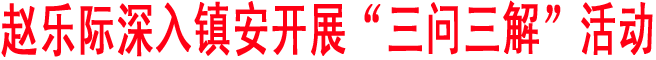 赵乐际深入镇安开展“三问三解”活动